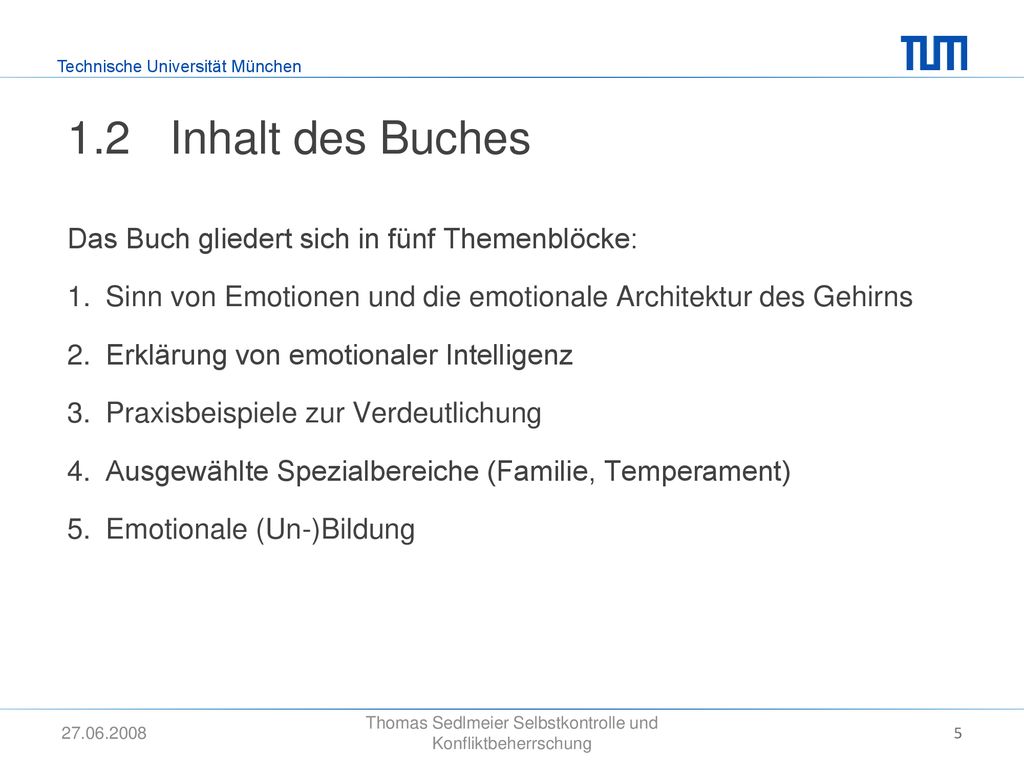 Technische Universität München

TUM

1.2 Inhalt des Buches

Das Buch gliedert sich in fünf Themenblöcke:

1. Sinn von Emotionen und die emotionale Architektur des Gehirns
2. Erklärung von emotionaler Intelligenz
3. Praxisbeispiele zur Verdeutlichung
4. Ausgewählte Spezialbereiche (Familie, Temperament)
5. Emotionale (Un-)Bildung

27.06.2008

Thomas Sedlmeier Selbstkontrolle und Konfliktbeherrschung

5